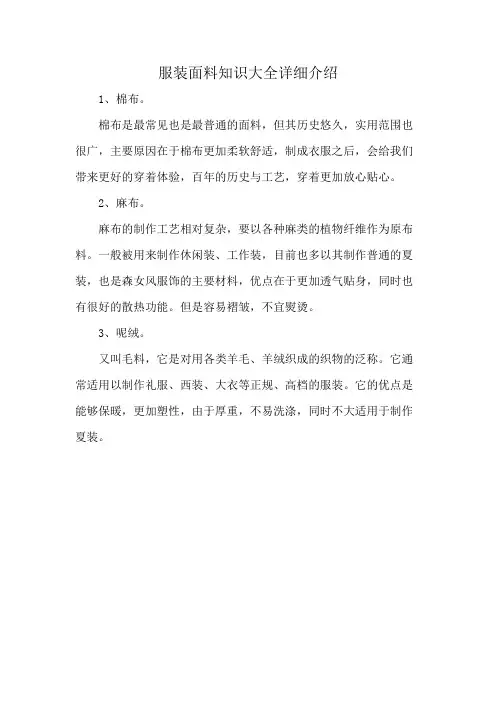 服装面料知识大全详细介绍

1、棉布。

棉布是最常见也是最普通的面料，但其历史悠久，实用范围也很广，主要原因在于棉布更加柔软舒适，制成衣服之后，会给我们带来更好的穿着体验，百年的历史与工艺，穿着更加放心贴心。

2、麻布。

麻布的制作工艺相对复杂，要以各种麻类的植物纤维作为原布料。一般被用来制作休闲装、工作装，目前也多以其制作普通的夏装，也是森女风服饰的主要材料，优点在于更加透气贴身，同时也有很好的散热功能。但是容易褶皱，不宜熨烫。

3、呢绒。

又叫毛料，它是对用各类羊毛、羊绒织成的织物的泛称。它通常适用以制作礼服、西装、大衣等正规、高档的服装。它的优点是能够保暖，更加塑性，由于厚重，不易洗涤，同时不大适用于制作夏装。